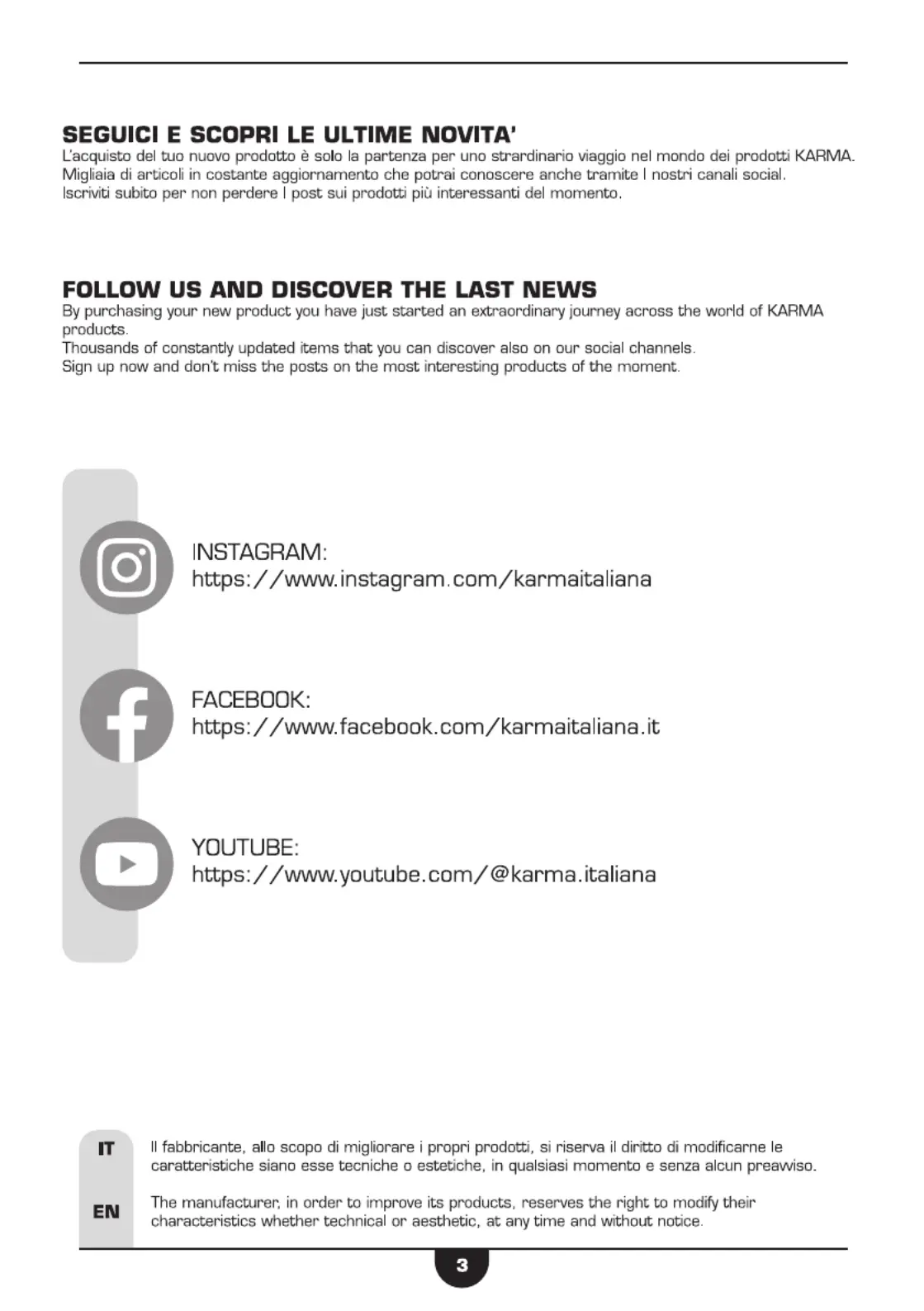 SEGUICI E SCOPRI LE ULTIME NOVITA'
L'acquisto del tuo nuovo prodotto è solo la partenza per uno strardinario viaggio nel mondo dei prodotti KARMA. Migliaia di articoli in costante aggiornamento che potrai conoscere anche tramite I nostri canali social. Iscriviti subito per non perdere I post sui prodotti più interessanti del momento.

FOLLOW US AND DISCOVER THE LAST NEWS
By purchasing your new product you have just started an extraordinary journey across the world of KARMA products.
Thousands of constantly updated items that you can discover also on our social channels.
Sign up now and don't miss the posts on the most interesting products of the moment.

INSTAGRAM:
https://www.instagram.com/karmaitaliana

FACEBOOK:
https://www.facebook.com/karmaitaliana.it

YOUTUBE:
https://www.youtube.com/@karma.italiana

IT Il fabbricante, allo scopo di migliorare i propri prodotti, si riserva il diritto di modificarne le caratteristiche siano esse tecniche o estetiche, in qualsiasi momento e senza alcun preavviso.

EN The manufacturer, in order to improve its products, reserves the right to modify their characteristics whether technical or aesthetic, at any time and without notice.

3